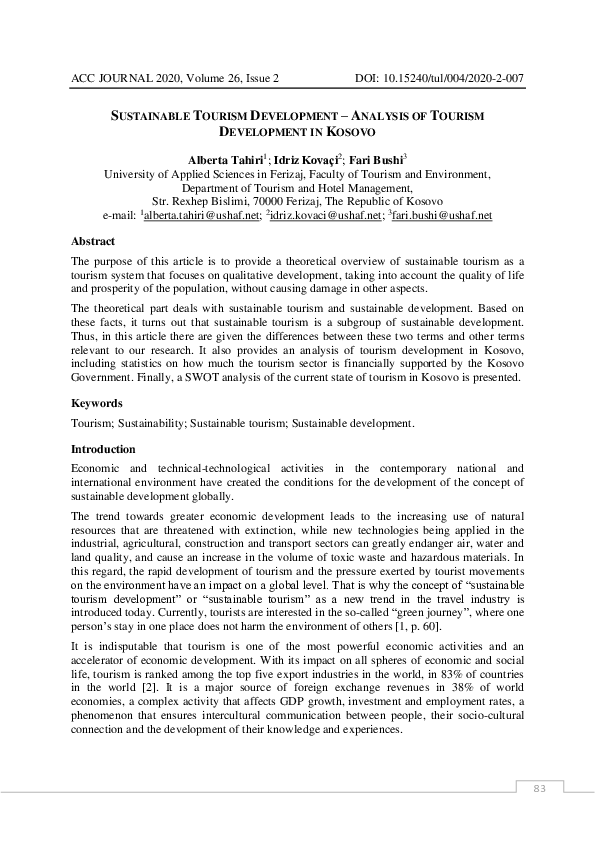 ACC JOURNAL 2020, Volume 26, Issue 2 DOI: 10.15240/tul/004/2020-2-007

SUSTAINABLE TOURISM DEVELOPMENT – ANALYSIS OF TOURISM DEVELOPMENT IN KOSOVO

Alberta Tahiri$^1$; Idriz Kovaçi$^2$; Fari Bushi$^3$
University of Applied Sciences in Ferizaj, Faculty of Tourism and Environment, Department of Tourism and Hotel Management, Str. Rexhep Bislimi, 70000 Ferizaj, The Republic of Kosovo
e-mail: $^1$alberta.tahiri@ushaf.net; $^2$idriz.kovaci@ushaf.net; $^3$fari.bushi@ushaf.net

Abstract

The purpose of this article is to provide a theoretical overview of sustainable tourism as a tourism system that focuses on qualitative development, taking into account the quality of life and prosperity of the population, without causing damage in other aspects.

The theoretical part deals with sustainable tourism and sustainable development. Based on these facts, it turns out that sustainable tourism is a subgroup of sustainable development. Thus, in this article there are given the differences between these two terms and other terms relevant to our research. It also provides an analysis of tourism development in Kosovo, including statistics on how much the tourism sector is financially supported by the Kosovo Government. Finally, a SWOT analysis of the current state of tourism in Kosovo is presented.

Keywords

Tourism; Sustainability; Sustainable tourism; Sustainable development.

Introduction

Economic and technical-technological activities in the contemporary national and international environment have created the conditions for the development of the concept of sustainable development globally.

The trend towards greater economic development leads to the increasing use of natural resources that are threatened with extinction, while new technologies being applied in the industrial, agricultural, construction and transport sectors can greatly endanger air, water and land quality, and cause an increase in the volume of toxic waste and hazardous materials. In this regard, the rapid development of tourism and the pressure exerted by tourist movements on the environment have an impact on a global level. That is why the concept of “sustainable tourism development” or “sustainable tourism” as a new trend in the travel industry is introduced today. Currently, tourists are interested in the so-called “green journey”, where one person’s stay in one place does not harm the environment of others [1, p. 60].

It is indisputable that tourism is one of the most powerful economic activities and an accelerator of economic development. With its impact on all spheres of economic and social life, tourism is ranked among the top five export industries in the world, in 83% of countries in the world [2]. It is a major source of foreign exchange revenues in 38% of world economies, a complex activity that affects GDP growth, investment and employment rates, a phenomenon that ensures intercultural communication between people, their socio-cultural connection and the development of their knowledge and experiences.

83